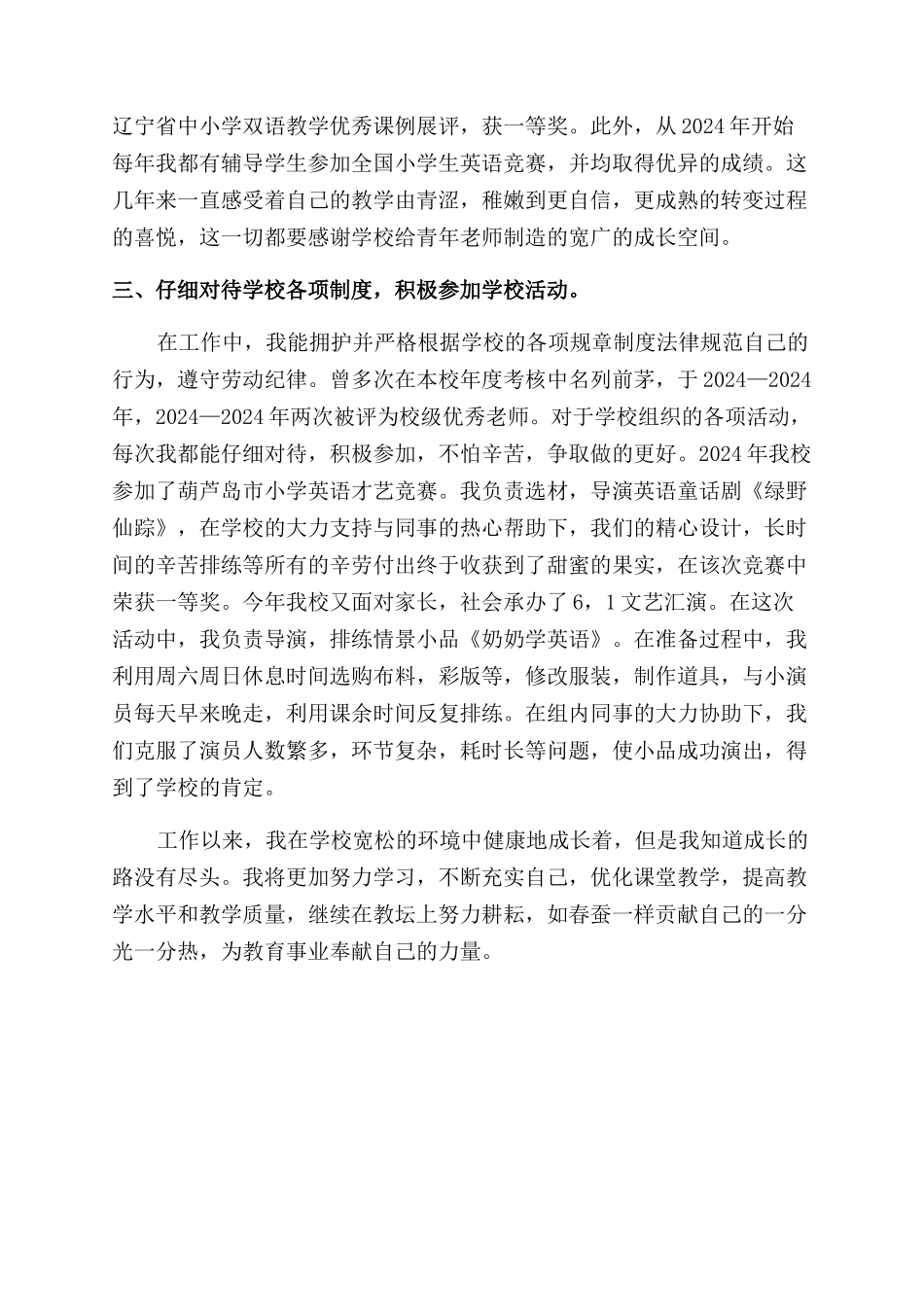 辽宁省中小学双语教学优秀课例展评，获一等奖。此外，从 2024 年开始每年我都有辅导学生参加全国小学生英语竞赛，并均取得优异的成绩。这几年来一直感受着自己的教学由青涩，稚嫩到更自信，更成熟的转变过程的喜悦，这一切都要感谢学校给青年老师制造的宽广的成长空间。

三、仔细对待学校各项制度，积极参加学校活动。

在工作中，我能拥护并严格根据学校的各项规章制度法律规范自己的行为，遵守劳动纪律。曾多次在本校年度考核中名列前茅，于 2024—2024 年，2024—2024 年两次被评为校级优秀老师。对于学校组织的各项活动，每次我都能仔细对待，积极参加，不怕辛苦，争取做的更好。2024 年我校参加了葫芦岛市小学英语才艺竞赛。我负责选材，导演英语童话剧《绿野仙踪》，在学校的大力支持与同事的热心帮助下，我们的精心设计，长时间的辛苦排练等所有的辛劳付出终于收获到了甜蜜的果实，在该次竞赛中荣获一等奖。今年我校又面对家长，社会承办了 6，1 文艺汇演。在这次活动中，我负责导演，排练情景小品《奶奶学英语》。在准备过程中，我利用周六周日休息时间选购布料，彩版等，修改服装，制作道具，与小演员每天早来晚走，利用课余时间反复排练。在组内同事的大力协助下，我们克服了演员人数繁多，环节复杂，耗时长等问题，使小品成功演出，得到了学校的肯定。

工作以来，我在学校宽松的环境中健康地成长着，但是我知道成长的路没有尽头。我将更加努力学习，不断充实自己，优化课堂教学，提高教学水平和教学质量，继续在教坛上努力耕耘，如春蚕一样贡献自己的一分光一分热，为教育事业奉献自己的力量。